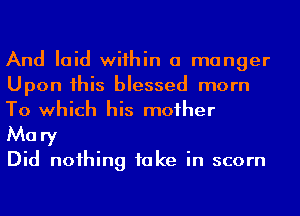 And laid within a manger
Upon this blessed morn
To which his mother
Mary
Did nothing take in scorn